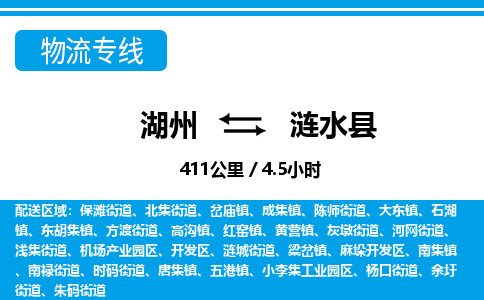 物流专线

湖州 涟水县

411公里 / 4.5小时

配送区域：保滩街道、北集街道、岔庙镇、成集镇、陈师街道、大东镇、石湖镇、东胡集镇、方渡街道、高沟镇、红窑镇、黄营镇、灰墩街道、河网街道、浅集街道、机场产业园区、开发区、涟城街道、梁岔镇、麻垛开发区、南集镇、南禄街道、时码街道、唐集镇、五港镇、小李集工业园区、杨口街道、余圩街道、朱码街道